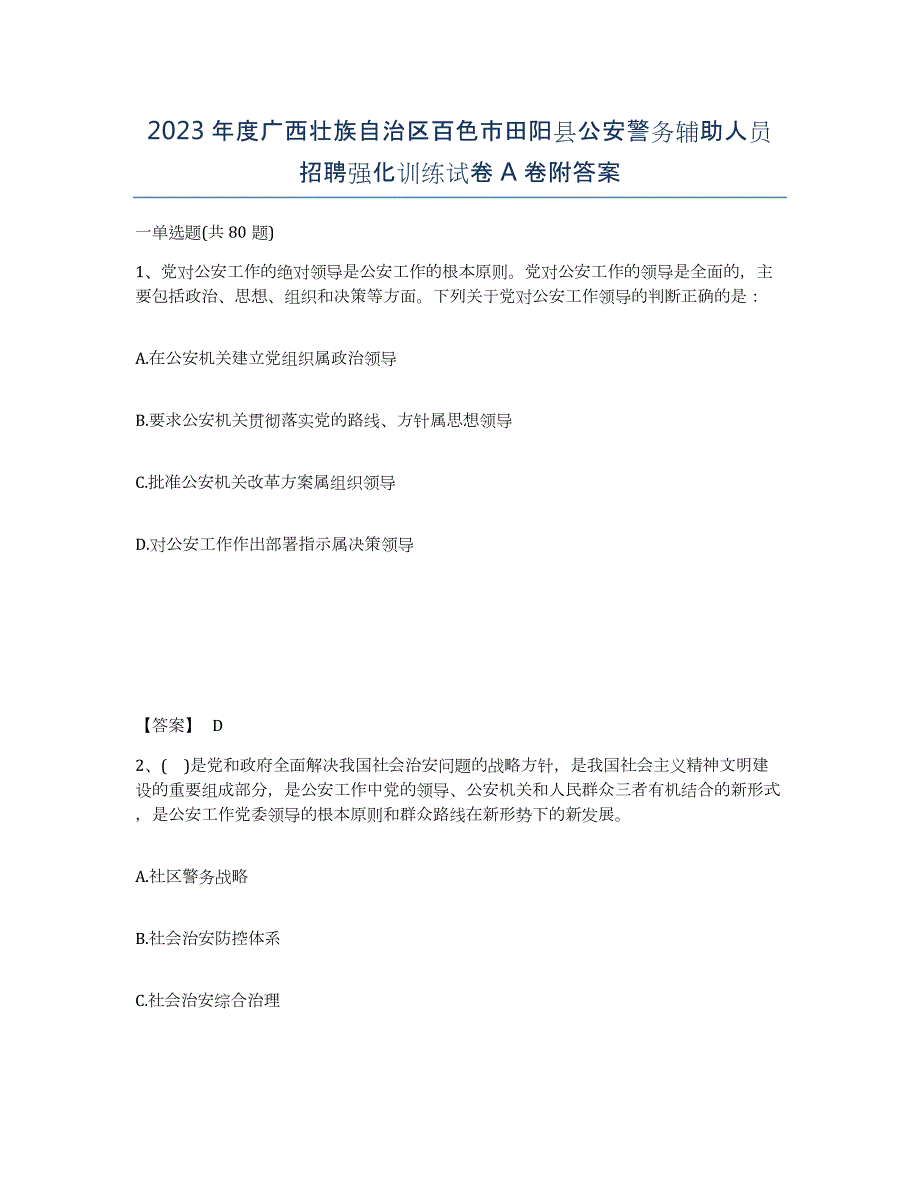 2023年度广西壮族自治区百色市田阳县公安警务辅助人员招聘强化训练试卷A卷附答案

一单选题(共80题)

1、党对公安工作的绝对领导是公安工作的根本原则。党对公安工作的领导是全面的，主要包括政治、思想、组织和决策等方面。下列关于党对公安工作领导的判断正确的是：

A.在公安机关建立党组织属政治领导

B.要求公安机关贯彻落实党的路线、方针属思想领导

C.批准公安机关改革方案属组织领导

D.对公安工作作出部署指示属决策领导

【答案】 D

2、(  )是党和政府全面解决我国社会治安问题的战略方针，是我国社会主义精神文明建设的重要组成部分，是公安工作中党的领导、公安机关和人民群众三者有机结合的新形式，是公安工作党委领导的根本原则和群众路线在新形势下的新发展。

A.社区警务战略

B.社会治安防控体系

C.社会治安综合治理